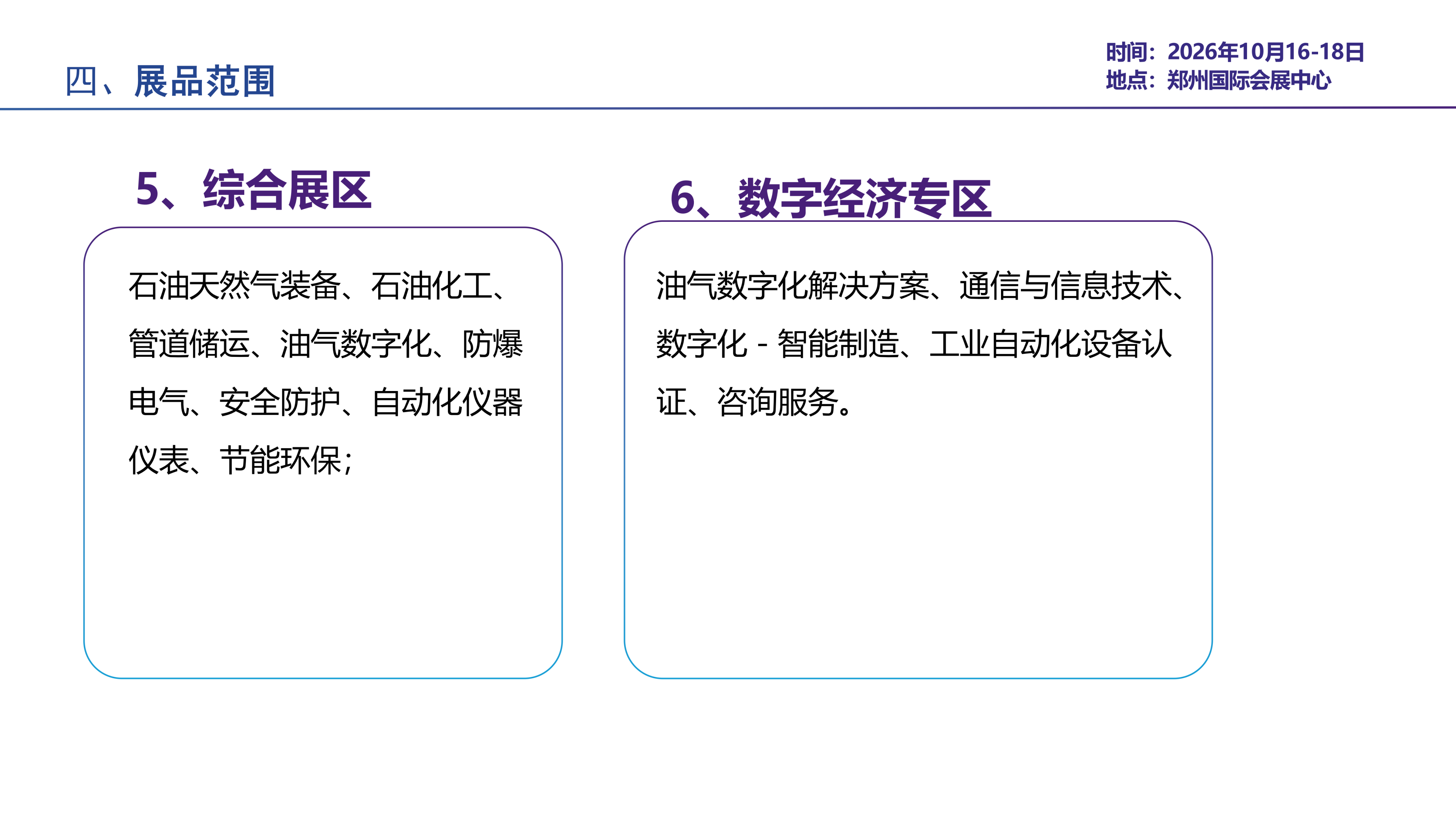 四、展品范围

时间：2026年10月16-18日
地点：郑州国际会展中心

5、综合展区

石油天然气装备、石油化工、管道储运、油气数字化、防爆电气、安全防护、自动化仪器仪表、节能环保；

6、数字经济专区

油气数字化解决方案、通信与信息技术、数字化 - 智能制造、工业自动化设备认证、咨询服务。